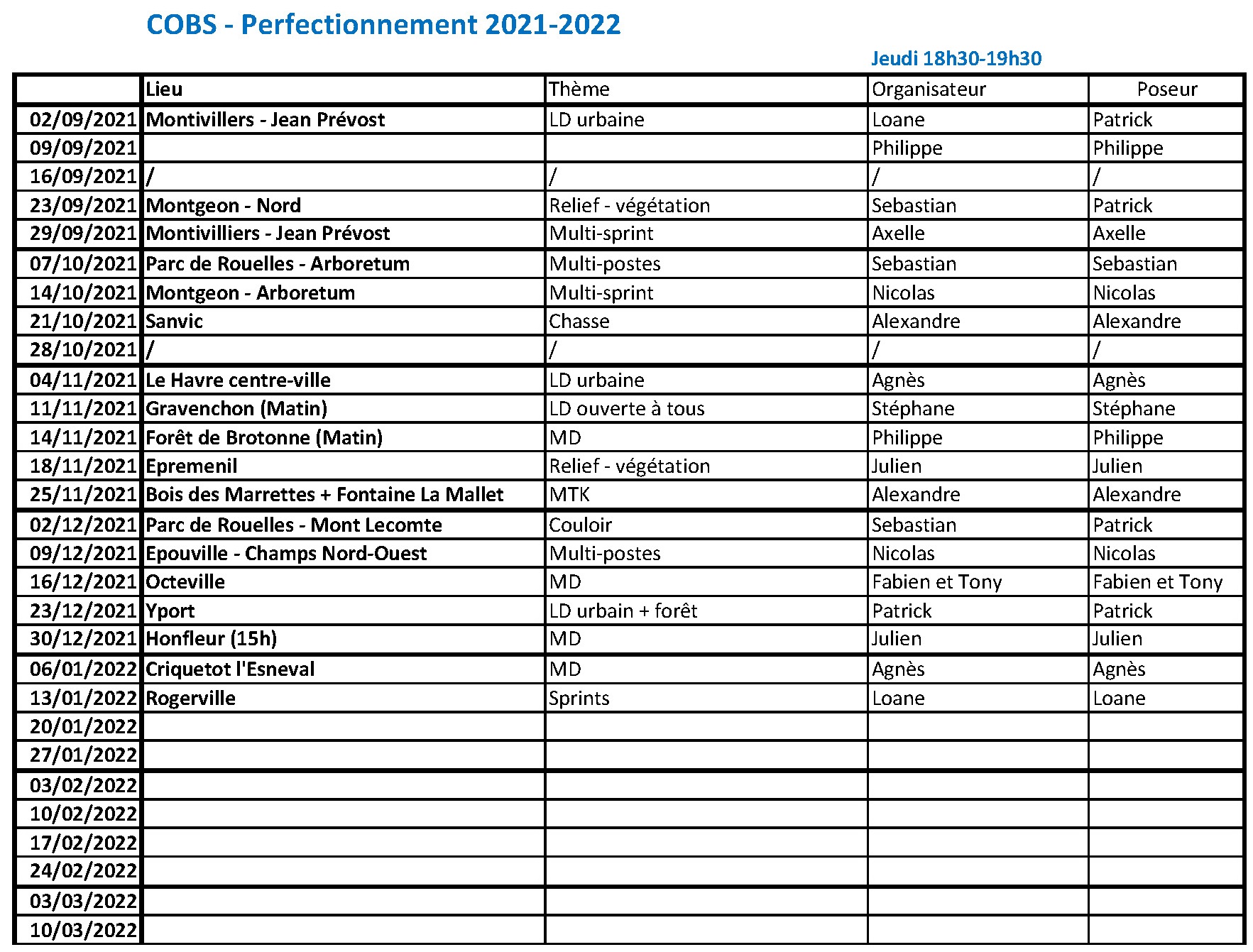 COBS - Perfectionnement 2021-2022

Jeudi 18h30-19h30

| | Lieu | Thème | Organisateur | Poseur |
|---|---|---|---|---|
| 02/09/2021 | Montivillers - Jean Prévost | LD urbaine | Loane | Patrick |
| 09/09/2021 | | | Philippe | Philippe |
| 16/09/2021 | / | / | / | / |
| 23/09/2021 | Montgeon - Nord | Relief - végétation | Sebastian | Patrick |
| 29/09/2021 | Montivilliers - Jean Prévost | Multi-sprint | Axelle | Axelle |
| 07/10/2021 | Parc de Rouelles - Arboretum | Multi-postes | Sebastian | Sebastian |
| 14/10/2021 | Montgeon - Arboretum | Multi-sprint | Nicolas | Nicolas |
| 21/10/2021 | Sanvic | Chasse | Alexandre | Alexandre |
| 28/10/2021 | / | / | / | / |
| 04/11/2021 | Le Havre centre-ville | LD urbaine | Agnès | Agnès |
| 11/11/2021 | Gravenchon (Matin) | LD ouverte à tous | Stéphane | Stéphane |
| 14/11/2021 | Forêt de Brotonne (Matin) | MD | Philippe | Philippe |
| 18/11/2021 | Epremenil | Relief - végétation | Julien | Julien |
| 25/11/2021 | Bois des Marrettes + Fontaine La Mallet | MTK | Alexandre | Alexandre |
| 02/12/2021 | Parc de Rouelles - Mont Lecomte | Couloir | Sebastian | Patrick |
| 09/12/2021 | Epouville - Champs Nord-Ouest | Multi-postes | Nicolas | Nicolas |
| 16/12/2021 | Octeville | MD | Fabien et Tony | Fabien et Tony |
| 23/12/2021 | Yport | LD urbain + forêt | Patrick | Patrick |
| 30/12/2021 | Honfleur (15h) | MD | Julien | Julien |
| 06/01/2022 | Criquetot l'Esneval | MD | Agnès | Agnès |
| 13/01/2022 | Rogerville | Sprints | Loane | Loane |
| 20/01/2022 | | | | |
| 27/01/2022 | | | | |
| 03/02/2022 | | | | |
| 10/02/2022 | | | | |
| 17/02/2022 | | | | |
| 24/02/2022 | | | | |
| 03/03/2022 | | | | |
| 10/03/2022 | | | | |